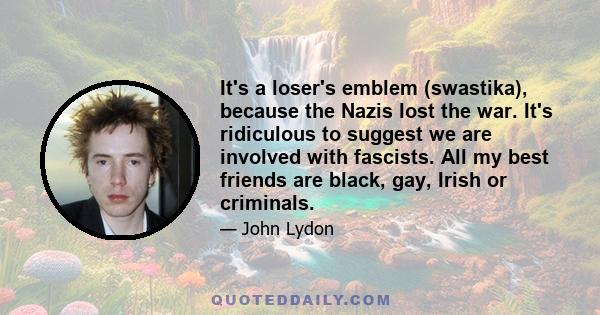 It's a loser's emblem (swastika), because the Nazis lost the war. It's ridiculous to suggest we are involved with fascists. All my best friends are black, gay, Irish or criminals.

— John Lydon

QUOTEDDAILY.COM